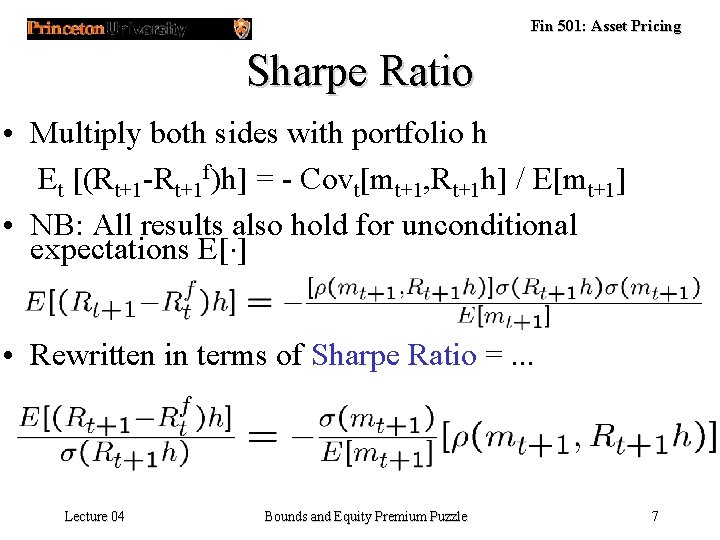 Princeton University

Fin 501: Asset Pricing

Sharpe Ratio

• Multiply both sides with portfolio h

$E_t [(R_{t+1}-R_{t+1}^f)h] = - Cov_t[m_{t+1},R_{t+1}h] / E[m_{t+1}]$

• NB: All results also hold for unconditional expectations E[·]

$E[(R_{t+1}-R_t^f)h] = -\frac{[\rho(m_{t+1},R_{t+1}h)]\sigma(R_{t+1}h)\sigma(m_{t+1})}{E[m_{t+1}]}$

• Rewritten in terms of Sharpe Ratio = ...

$\frac{E[(R_{t+1}-R_t^f)h]}{\sigma(R_{t+1}h)} = -\frac{\sigma(m_{t+1})}{E[m_{t+1}]}[\rho(m_{t+1}, R_{t+1}h)]$

Lecture 04

Bounds and Equity Premium Puzzle

7